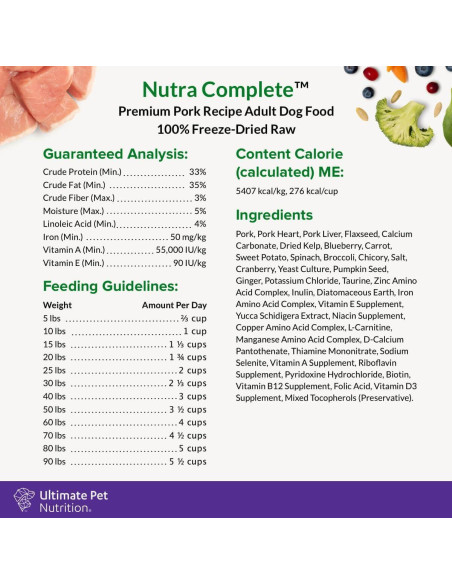 Nutra Complete™
Premium Pork Recipe Adult Dog Food
100% Freeze-Dried Raw

Guaranteed Analysis:

| | |
|---|---|
| Crude Protein (Min.) | 33% |
| Crude Fat (Min.) | 35% |
| Crude Fiber (Max.) | 3% |
| Moisture (Max.) | 5% |
| Linoleic Acid (Min.) | 4% |
| Iron (Min.) | 50 mg/kg |
| Vitamin A (Min.) | 55,000 IU/kg |
| Vitamin E (Min.) | 90 IU/kg |

Feeding Guidelines:

| Weight | Amount Per Day |
|---|---|
| 5 lbs | ⅔ cup |
| 10 lbs | 1 cup |
| 15 lbs | 1 ⅓ cups |
| 20 lbs | 1 ¾ cups |
| 25 lbs | 2 cups |
| 30 lbs | 2 ⅓ cups |
| 40 lbs | 3 cups |
| 50 lbs | 3 ½ cups |
| 60 lbs | 4 cups |
| 70 lbs | 4 ½ cups |
| 80 lbs | 5 cups |
| 90 lbs | 5 ½ cups |

Content Calorie (calculated) ME:
5407 kcal/kg, 276 kcal/cup

Ingredients
Pork, Pork Heart, Pork Liver, Flaxseed, Calcium Carbonate, Dried Kelp, Blueberry, Carrot, Sweet Potato, Spinach, Broccoli, Chicory, Salt, Cranberry, Yeast Culture, Pumpkin Seed, Ginger, Potassium Chloride, Taurine, Zinc Amino Acid Complex, Inulin, Diatomaceous Earth, Iron Amino Acid Complex, Vitamin E Supplement, Yucca Schidigera Extract, Niacin Supplement, Copper Amino Acid Complex, L-Carnitine, Manganese Amino Acid Complex, D-Calcium Pantothenate, Thiamine Mononitrate, Sodium Selenite, Vitamin A Supplement, Riboflavin Supplement, Pyridoxine Hydrochloride, Biotin, Vitamin B12 Supplement, Folic Acid, Vitamin D3 Supplement, Mixed Tocopherols (Preservative).

Ultimate Pet Nutrition.